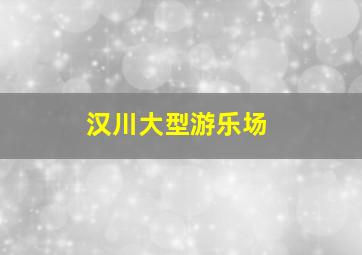 汉川大型游乐场